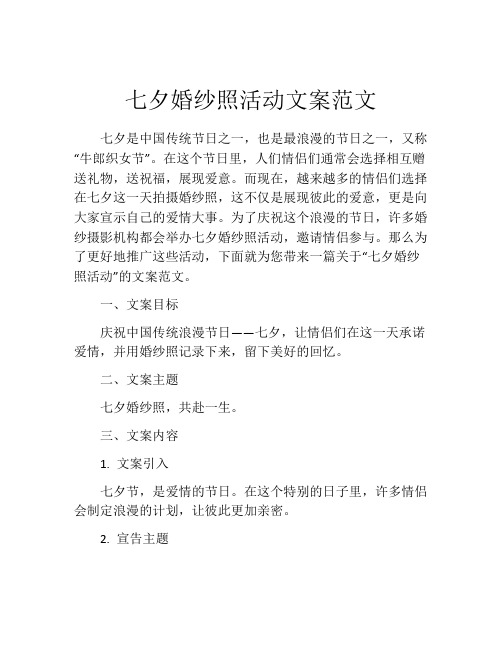 七夕婚纱照活动文案范文

七夕是中国传统节日之一，也是最浪漫的节日之一，又称“牛郎织女节”。在这个节日里，人们情侣们通常会选择相互赠送礼物，送祝福，展现爱意。而现在，越来越多的情侣们选择在七夕这一天拍摄婚纱照，这不仅是展现彼此的爱意，更是向大家宣示自己的爱情大事。为了庆祝这个浪漫的节日，许多婚纱摄影机构都会举办七夕婚纱照活动，邀请情侣参与。那么为了更好地推广这些活动，下面就为您带来一篇关于“七夕婚纱照活动”的文案范文。

一、文案目标

庆祝中国传统浪漫节日——七夕，让情侣们在这一天承诺爱情，并用婚纱照记录下来，留下美好的回忆。

二、文案主题

七夕婚纱照，共赴一生。

三、文案内容

1. 文案引入

七夕节，是爱情的节日。在这个特别的日子里，许多情侣会制定浪漫的计划，让彼此更加亲密。

2. 宣告主题